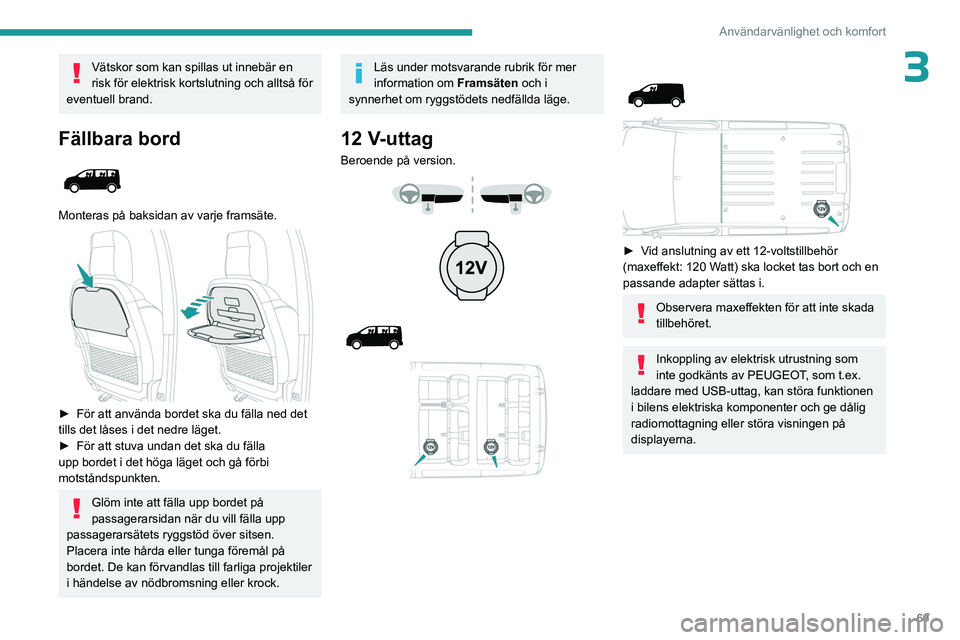 Användarvänlighet och komfort

3

Vätskor som kan spillas ut innebär en risk för elektrisk kortslutning och alltså för eventuell brand.

Fällbara bord

Monteras på baksidan av varje framsäte.

► För att använda bordet ska du fälla ned det tills det låses i det nedre läget.
► För att stuva undan det ska du fälla upp bordet i det höga läget och gå förbi motståndspunkten.

Glöm inte att fälla upp bordet på passagerarsidan när du vill fälla upp passagerarsätets ryggstöd över sitsen.
Placera inte hårda eller tunga föremål på bordet. De kan förvandlas till farliga projektiler i händelse av nödbromsning eller krock.

Läs under motsvarande rubrik för mer information om Framsäten och i synnerhet om ryggstödets nedfällda läge.

12 V-uttag

Beroende på version.

12V

12V

12V

12V

► Vid anslutning av ett 12-voltstillbehör (maxeffekt: 120 Watt) ska locket tas bort och en passande adapter sättas i.

Observera maxeffekten för att inte skada tillbehöret.

Inkoppling av elektrisk utrustning som inte godkänts av PEUGEOT, som t.ex. laddare med USB-uttag, kan störa funktionen i bilens elektriska komponenter och ge dålig radiomottagning eller störa visningen på displayerna.

69

carmanualsonline.info